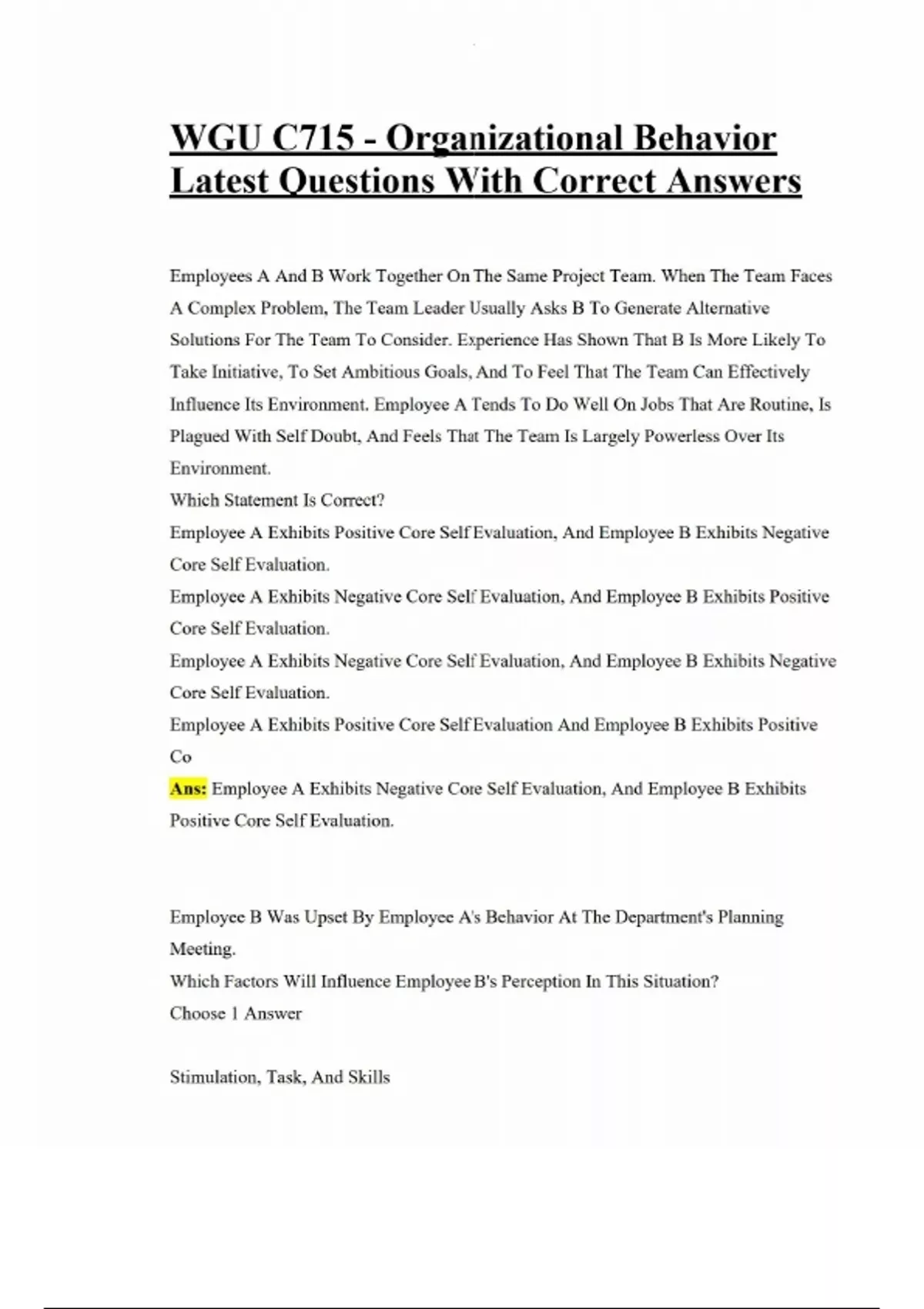 WGU C715 - Organizational Behavior Latest Questions With Correct Answers

Employees A And B Work Together On The Same Project Team. When The Team Faces A Complex Problem, The Team Leader Usually Asks B To Generate Alternative Solutions For The Team To Consider. Experience Has Shown That B Is More Likely To Take Initiative, To Set Ambitious Goals, And To Feel That The Team Can Effectively Influence Its Environment. Employee A Tends To Do Well On Jobs That Are Routine, Is Plagued With Self Doubt, And Feels That The Team Is Largely Powerless Over Its Environment.
Which Statement Is Correct?
Employee A Exhibits Positive Core Self Evaluation, And Employee B Exhibits Negative Core Self Evaluation.
Employee A Exhibits Negative Core Self Evaluation, And Employee B Exhibits Positive Core Self Evaluation.
Employee A Exhibits Negative Core Self Evaluation, And Employee B Exhibits Negative Core Self Evaluation.
Employee A Exhibits Positive Core Self Evaluation And Employee B Exhibits Positive Co
Ans: Employee A Exhibits Negative Core Self Evaluation, And Employee B Exhibits Positive Core Self Evaluation.

Employee B Was Upset By Employee A's Behavior At The Department's Planning Meeting.
Which Factors Will Influence Employee B's Perception In This Situation?
Choose 1 Answer

Stimulation, Task, And Skills